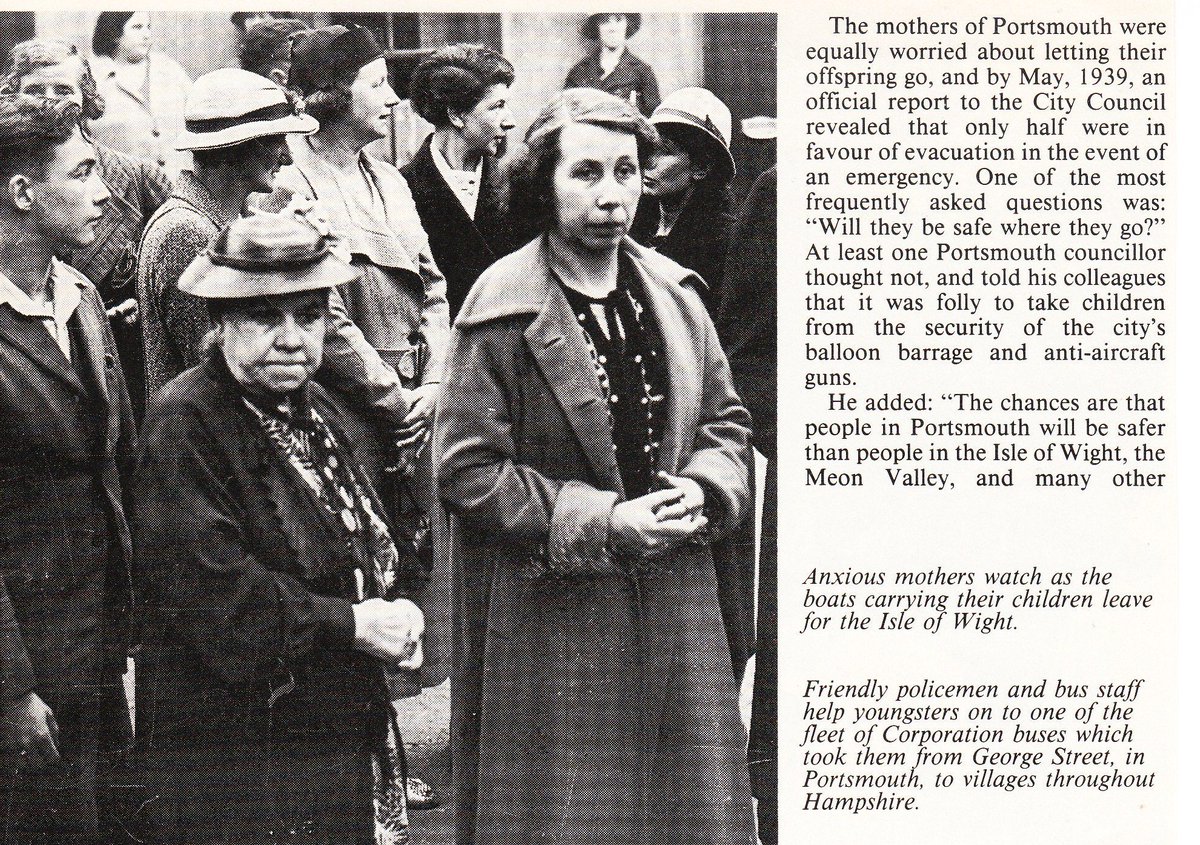 The mothers of Portsmouth were equally worried about letting their offspring go, and by May, 1939, an official report to the City Council revealed that only half were in favour of evacuation in the event of an emergency. One of the most frequently asked questions was: "Will they be safe where they go?" At least one Portsmouth councillor thought not, and told his colleagues that it was folly to take children from the security of the city's balloon barrage and anti-aircraft guns.

He added: "The chances are that people in Portsmouth will be safer than people in the Isle of Wight, the Meon Valley, and many other

Anxious mothers watch as the boats carrying their children leave for the Isle of Wight.

Friendly policemen and bus staff help youngsters on to one of the fleet of Corporation buses which took them from George Street, in Portsmouth, to villages throughout Hampshire.